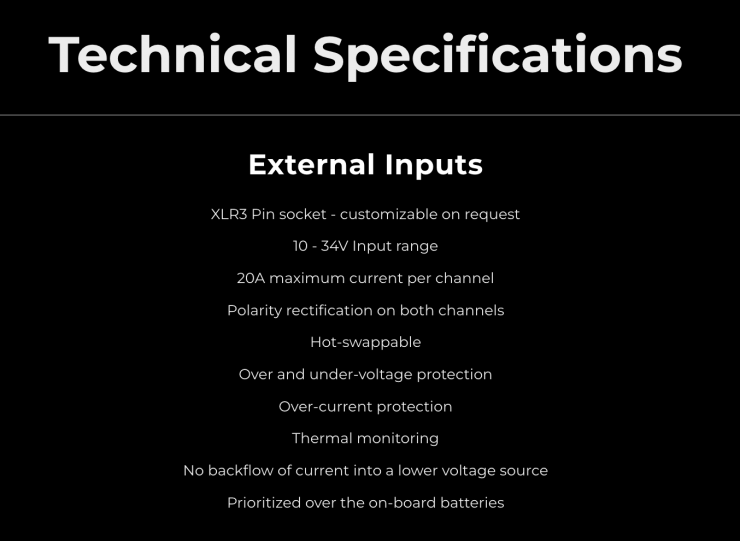 Technical Specifications

External Inputs

XLR3 Pin socket - customizable on request

10 - 34V Input range

20A maximum current per channel

Polarity rectification on both channels

Hot-swappable

Over and under-voltage protection

Over-current protection

Thermal monitoring

No backflow of current into a lower voltage source

Prioritized over the on-board batteries